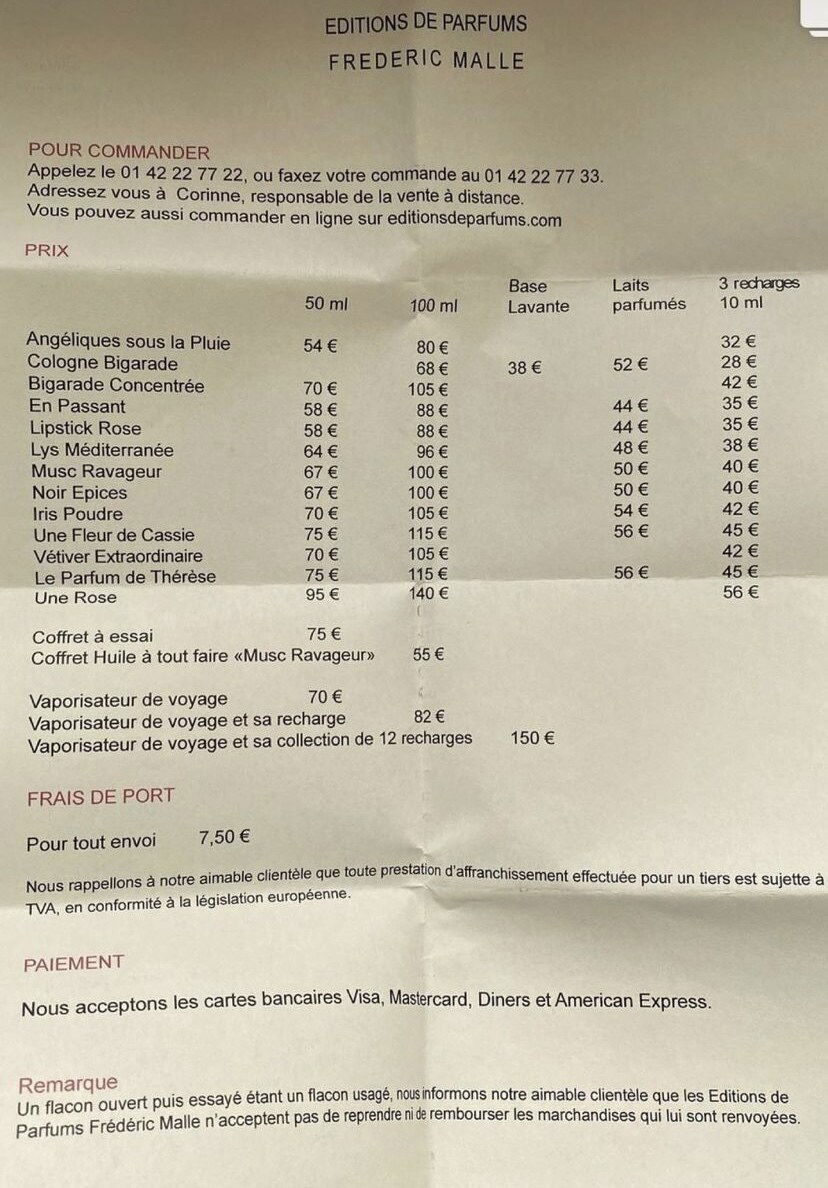 EDITIONS DE PARFUMS
FREDERIC MALLE

POUR COMMANDER
Appelez le 01 42 22 77 22, ou faxez votre commande au 01 42 22 77 33.
Adressez vous à Corinne, responsable de la vente à distance.
Vous pouvez aussi commander en ligne sur editionsdeparfums.com

PRIX

| | 50 ml | 100 ml | Base Lavante | Laits parfumés | 3 recharges 10 ml |
|---|---|---|---|---|---|
| Angéliques sous la Pluie | 54 € | 80 € | | | 32 € |
| Cologne Bigarade | | 68 € | 38 € | 52 € | 28 € |
| Bigarade Concentrée | 70 € | 105 € | | | 42 € |
| En Passant | 58 € | 88 € | | 44 € | 35 € |
| Lipstick Rose | 58 € | 88 € | | 44 € | 35 € |
| Lys Méditerranée | 64 € | 96 € | | 48 € | 38 € |
| Musc Ravageur | 67 € | 100 € | | 50 € | 40 € |
| Noir Epices | 67 € | 100 € | | 50 € | 40 € |
| Iris Poudre | 70 € | 105 € | | 54 € | 42 € |
| Une Fleur de Cassie | 75 € | 115 € | | 56 € | 45 € |
| Vétiver Extraordinaire | 70 € | 105 € | | | 42 € |
| Le Parfum de Thérèse | 75 € | 115 € | | 56 € | 45 € |
| Une Rose | 95 € | 140 € | | | 56 € |

Coffret à essai 75 €
Coffret Huile à tout faire «Musc Ravageur» 55 €

Vaporisateur de voyage 70 €
Vaporisateur de voyage et sa recharge 82 €
Vaporisateur de voyage et sa collection de 12 recharges 150 €

FRAIS DE PORT

Pour tout envoi 7,50 €

Nous rappellons à notre aimable clientèle que toute prestation d'affranchissement effectuée pour un tiers est sujette à TVA, en conformité à la législation européenne.

PAIEMENT

Nous acceptons les cartes bancaires Visa, Mastercard, Diners et American Express.

Remarque
Un flacon ouvert puis essayé étant un flacon usagé, nous informons notre aimable clientèle que les Editions de Parfums Frédéric Malle n'acceptent pas de reprendre ni de rembourser les marchandises qui lui sont renvoyées.